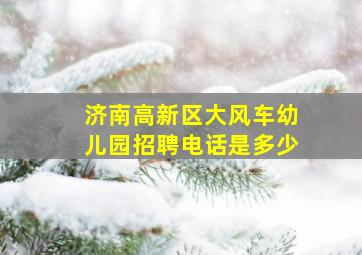 济南高新区大风车幼儿园招聘电话是多少